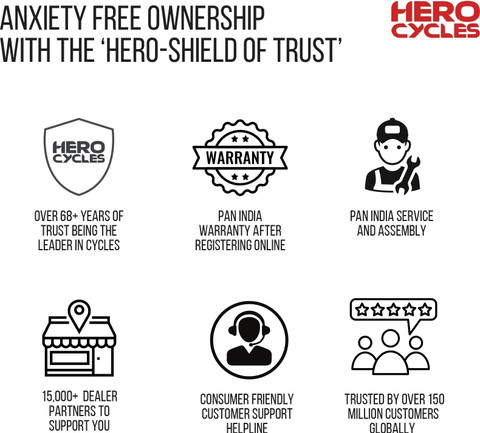 ANXIETY FREE OWNERSHIP WITH THE 'HERO-SHIELD OF TRUST'

HERO CYCLES

HERO CYCLES

OVER 68+ YEARS OF TRUST BEING THE LEADER IN CYCLES

WARRANTY

PAN INDIA WARRANTY AFTER REGISTERING ONLINE

PAN INDIA SERVICE AND ASSEMBLY

15,000+ DEALER PARTNERS TO SUPPORT YOU

CONSUMER FRIENDLY CUSTOMER SUPPORT HELPLINE

TRUSTED BY OVER 150 MILLION CUSTOMERS GLOBALLY